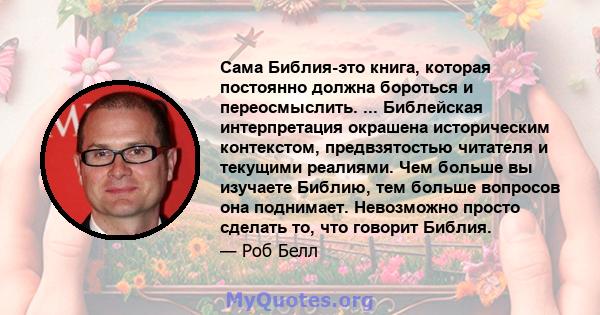 Сама Библия-это книга, которая постоянно должна бороться и переосмыслить. ... Библейская интерпретация окрашена историческим контекстом, предвзятостью читателя и текущими реалиями. Чем больше вы изучаете Библию, тем больше вопросов она поднимает. Невозможно просто сделать то, что говорит Библия.

— Роб Белл

MyQuotes.org